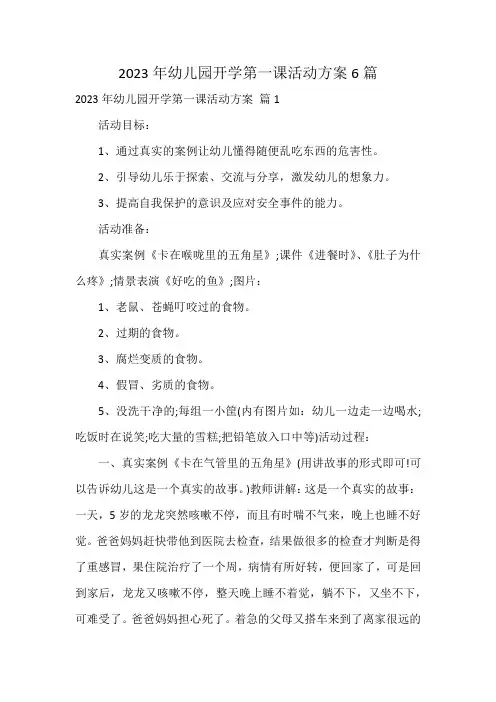 2023 年幼儿园开学第一课活动方案 6 篇

2023 年幼儿园开学第一课活动方案 篇 1

活动目标：

1、通过真实的案例让幼儿懂得随便乱吃东西的危害性。

2、引导幼儿乐于探索、交流与分享，激发幼儿的想象力。

3、提高自我保护的意识及应对安全事件的能力。

活动准备：

真实案例《卡在喉咙里的五角星》;课件《进餐时》、《肚子为什么疼》;情景表演《好吃的鱼》;图片：

1、老鼠、苍蝇叮咬过的食物。

2、过期的食物。

3、腐烂变质的食物。

4、假冒、劣质的食物。

5、没洗干净的;每组一小筐(内有图片如：幼儿一边走一边喝水;吃饭时在说笑;吃大量的雪糕;把铅笔放入口中等)活动过程：

一、真实案例《卡在气管里的五角星》(用讲故事的形式即可!可以告诉幼儿这是一个真实的故事。)教师讲解：这是一个真实的故事：一天，5 岁的龙龙突然咳嗽不停，而且有时喘不气来，晚上也睡不好觉。爸爸妈妈赶快带他到医院去检查，结果做很多的检查才判断是得了重感冒，果住院治疗了一个周，病情有所好转，便回家了，可是回到家后，龙龙又咳嗽不停，整天晚上睡不着觉，躺不下，又坐不下，可难受了。爸爸妈妈担心死了。着急的父母又搭车来到了离家很远的